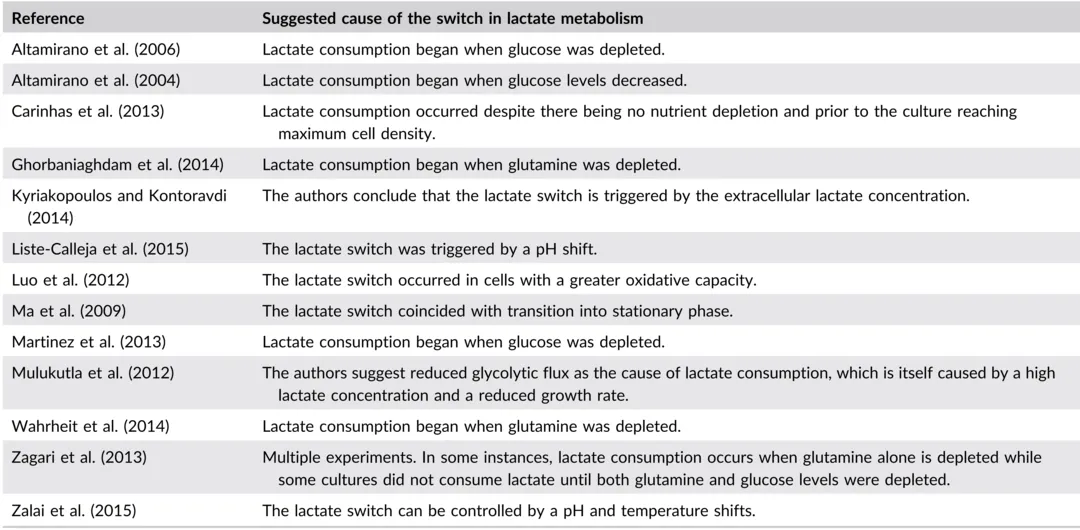 | Reference | Suggested cause of the switch in lactate metabolism |
|---|---|
| Altamirano et al. (2006) | Lactate consumption began when glucose was depleted. |
| Altamirano et al. (2004) | Lactate consumption began when glucose levels decreased. |
| Carinhas et al. (2013) | Lactate consumption occurred despite there being no nutrient depletion and prior to the culture reaching maximum cell density. |
| Ghorbaniaghdam et al. (2014) | Lactate consumption began when glutamine was depleted. |
| Kyriakopoulos and Kontoravdi (2014) | The authors conclude that the lactate switch is triggered by the extracellular lactate concentration. |
| Liste-Calleja et al. (2015) | The lactate switch was triggered by a pH shift. |
| Luo et al. (2012) | The lactate switch occurred in cells with a greater oxidative capacity. |
| Ma et al. (2009) | The lactate switch coincided with transition into stationary phase. |
| Martinez et al. (2013) | Lactate consumption began when glucose was depleted. |
| Mulukutla et al. (2012) | The authors suggest reduced glycolytic flux as the cause of lactate consumption, which is itself caused by a high lactate concentration and a reduced growth rate. |
| Wahrheit et al. (2014) | Lactate consumption began when glutamine was depleted. |
| Zagari et al. (2013) | Multiple experiments. In some instances, lactate consumption occurs when glutamine alone is depleted while some cultures did not consume lactate until both glutamine and glucose levels were depleted. |
| Zalai et al. (2015) | The lactate switch can be controlled by a pH and temperature shifts. |